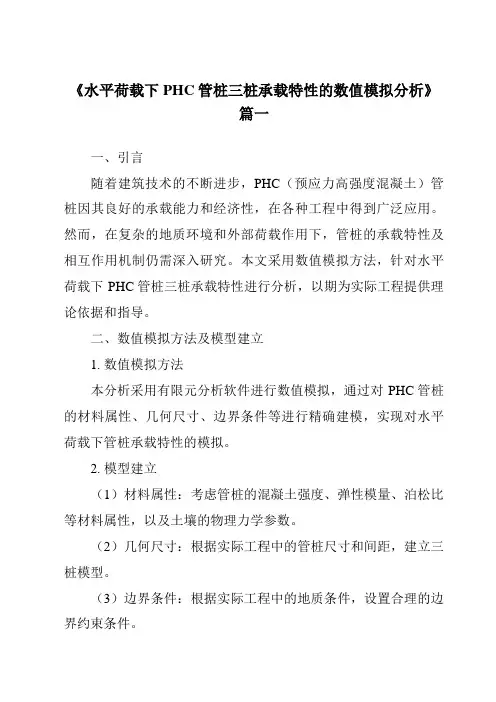 《水平荷载下 PHC 管桩三桩承载特性的数值模拟分析》篇一

一、引言

随着建筑技术的不断进步，PHC（预应力高强度混凝土）管桩因其良好的承载能力和经济性，在各种工程中得到广泛应用。然而，在复杂的地质环境和外部荷载作用下，管桩的承载特性及相互作用机制仍需深入研究。本文采用数值模拟方法，针对水平荷载下 PHC 管桩三桩承载特性进行分析，以期为实际工程提供理论依据和指导。

二、数值模拟方法及模型建立

1. 数值模拟方法

本分析采用有限元分析软件进行数值模拟，通过对 PHC 管桩的材料属性、几何尺寸、边界条件等进行精确建模，实现对水平荷载下管桩承载特性的模拟。

2. 模型建立

（1）材料属性：考虑管桩的混凝土强度、弹性模量、泊松比等材料属性，以及土壤的物理力学参数。

（2）几何尺寸：根据实际工程中的管桩尺寸和间距，建立三桩模型。

（3）边界条件：根据实际工程中的地质条件，设置合理的边界约束条件。